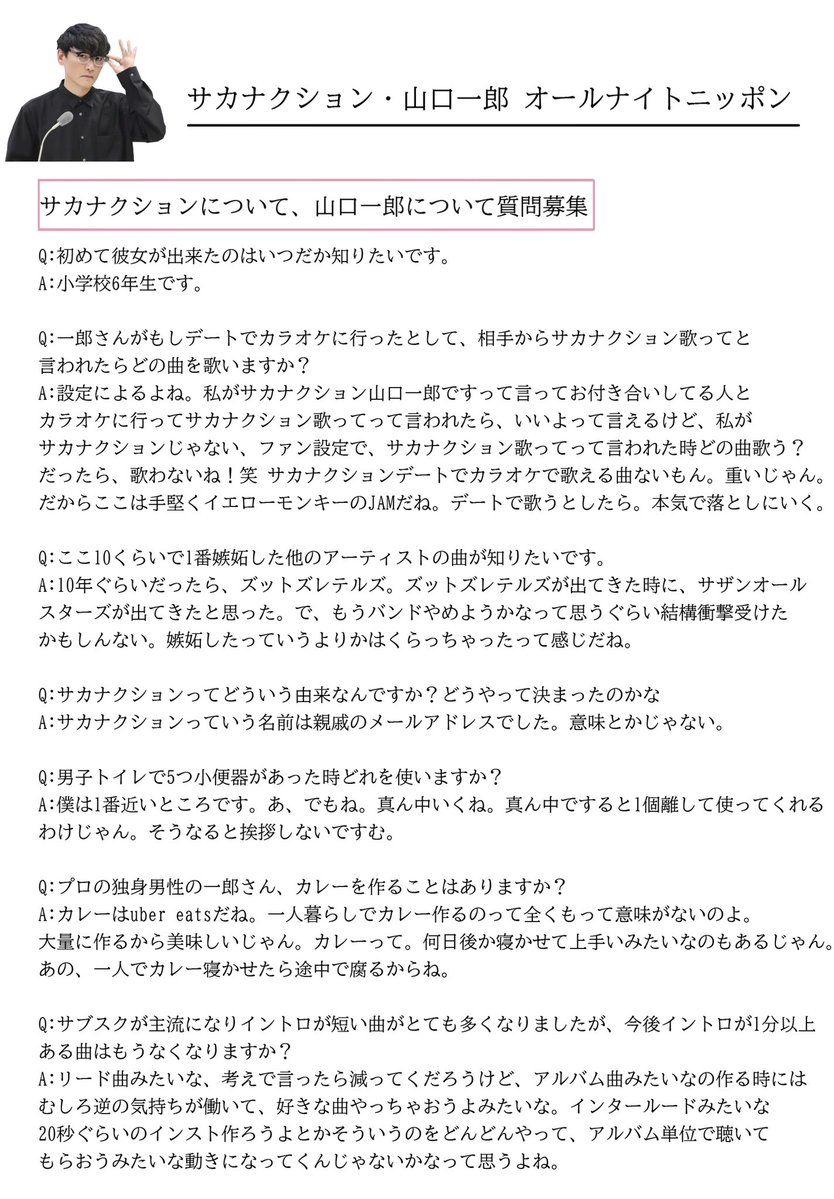 サカナクション・山口一郎 オールナイトニッポン

サカナクションについて、山口一郎について質問募集

Q:初めて彼女が出来たのはいつだか知りたいです。
A:小学校6年生です。

Q:一郎さんがもしデートでカラオケに行ったとして、相手からサカナクション歌ってと言われたらどの曲を歌いますか？
A:設定によるよね。私がサカナクション山口一郎ですって言ってお付き合いしてる人とカラオケに行ってサカナクション歌ってって言われたら、いいよって言えるけど、私がサカナクションじゃない、ファン設定で、サカナクション歌ってって言われた時どの曲歌う？だったら、歌わないね！笑 サカナクションデートでカラオケで歌える曲ないもん。重いじゃん。だからここは手堅くイエローモンキーのJAMだね。デートで歌うとしたら。本気で落としにいく。

Q:ここ10くらいで1番嫉妬した他のアーティストの曲が知りたいです。
A:10年ぐらいだったら、ズットズレテルズ。ズットズレテルズが出てきた時に、サザンオールスターズが出てきたと思った。で、もうバンドやめようかなって思うぐらい結構衝撃受けたかもしんない。嫉妬したっていうよりかはくらっちゃったって感じだね。

Q:サカナクションってどういう由来なんですか？どうやって決まったのかな
A:サカナクションっていう名前は親戚のメールアドレスでした。意味とかじゃない。

Q:男子トイレで5つ小便器があった時どれを使いますか？
A:僕は1番近いところです。あ、でもね。真ん中いくね。真ん中ですると1個離して使ってくれるわけじゃん。そうなると挨拶しないですむ。

Q:プロの独身男性の一郎さん、カレーを作ることはありますか？
A:カレーはuber eatsだね。一人暮らしでカレー作るのって全くもって意味がないのよ。大量に作るから美味しいじゃん。カレーって。何日後か寝かせて上手いみたいなのもあるじゃん。あの、一人でカレー寝かせたら途中で腐るからね。

Q:サブスクが主流になりイントロが短い曲がとても多くなりましたが、今後イントロが1分以上ある曲はもうなくなりますか？
A:リード曲みたいな、考えで言ったら減ってくだろうけど、アルバム曲みたいなの作る時にはむしろ逆の気持ちが働いて、好きな曲やっちゃおうよみたいな。インタールードみたいな20秒ぐらいのインスト作ろうよとかそういうのをどんどんやって、アルバム単位で聴いてもらおうみたいな動きになってくんじゃないかなって思うよね。